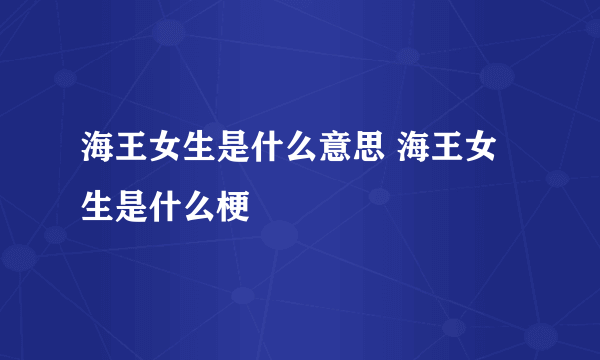 海王女生是什么意思 海王女生是什么梗